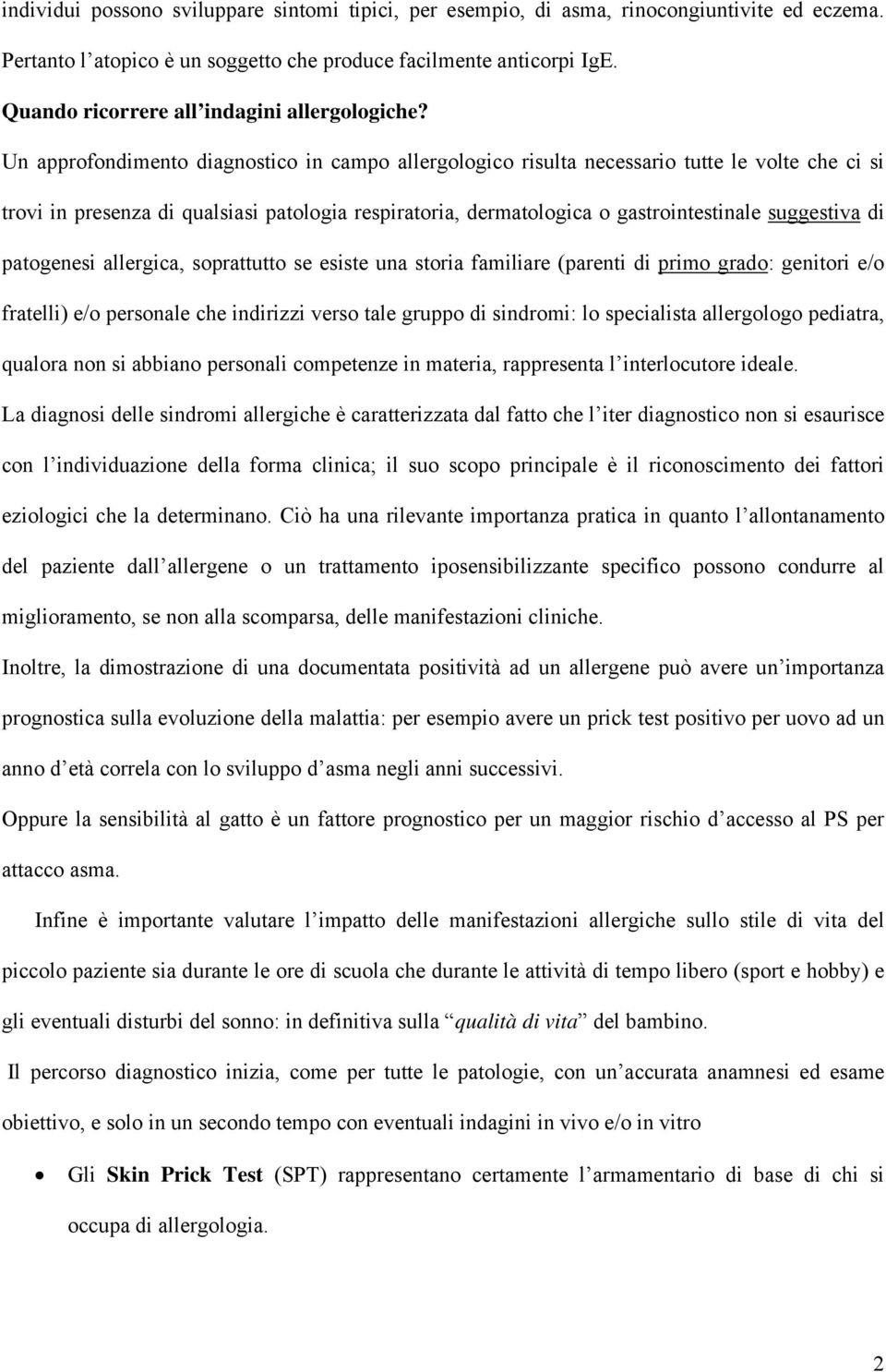 individui possono sviluppare sintomi tipici, per esempio, di asma, rinocongiuntivite ed eczema. Pertanto l'atopico è un soggetto che produce facilmente anticorpi IgE.

Quando ricorrere all'indagini allergologiche?

Un approfondimento diagnostico in campo allergologico risulta necessario tutte le volte che ci si trovi in presenza di qualsiasi patologia respiratoria, dermatologica o gastrointestinale suggestiva di patogenesi allergica, soprattutto se esiste una storia familiare (parenti di primo grado: genitori e/o fratelli) e/o personale che indirizzi verso tale gruppo di sindromi: lo specialista allergologo pediatra, qualora non si abbiano personali competenze in materia, rappresenta l'interlocutore ideale.

La diagnosi delle sindromi allergiche è caratterizzata dal fatto che l'iter diagnostico non si esaurisce con l'individuazione della forma clinica; il suo scopo principale è il riconoscimento dei fattori eziologici che la determinano. Ciò ha una rilevante importanza pratica in quanto l'allontanamento del paziente dall'allergene o un trattamento iposensibilizzante specifico possono condurre al miglioramento, se non alla scomparsa, delle manifestazioni cliniche.

Inoltre, la dimostrazione di una documentata positività ad un allergene può avere un'importanza prognostica sulla evoluzione della malattia: per esempio avere un prick test positivo per uovo ad un anno d'età correla con lo sviluppo d'asma negli anni successivi.

Oppure la sensibilità al gatto è un fattore prognostico per un maggior rischio d'accesso al PS per attacco asma.

Infine è importante valutare l'impatto delle manifestazioni allergiche sullo stile di vita del piccolo paziente sia durante le ore di scuola che durante le attività di tempo libero (sport e hobby) e gli eventuali disturbi del sonno: in definitiva sulla "qualità di vita" del bambino.

Il percorso diagnostico inizia, come per tutte le patologie, con un'accurata anamnesi ed esame obiettivo, e solo in un secondo tempo con eventuali indagini in vivo e/o in vitro

• Gli Skin Prick Test (SPT) rappresentano certamente l'armamentario di base di chi si occupa di allergologia.

2